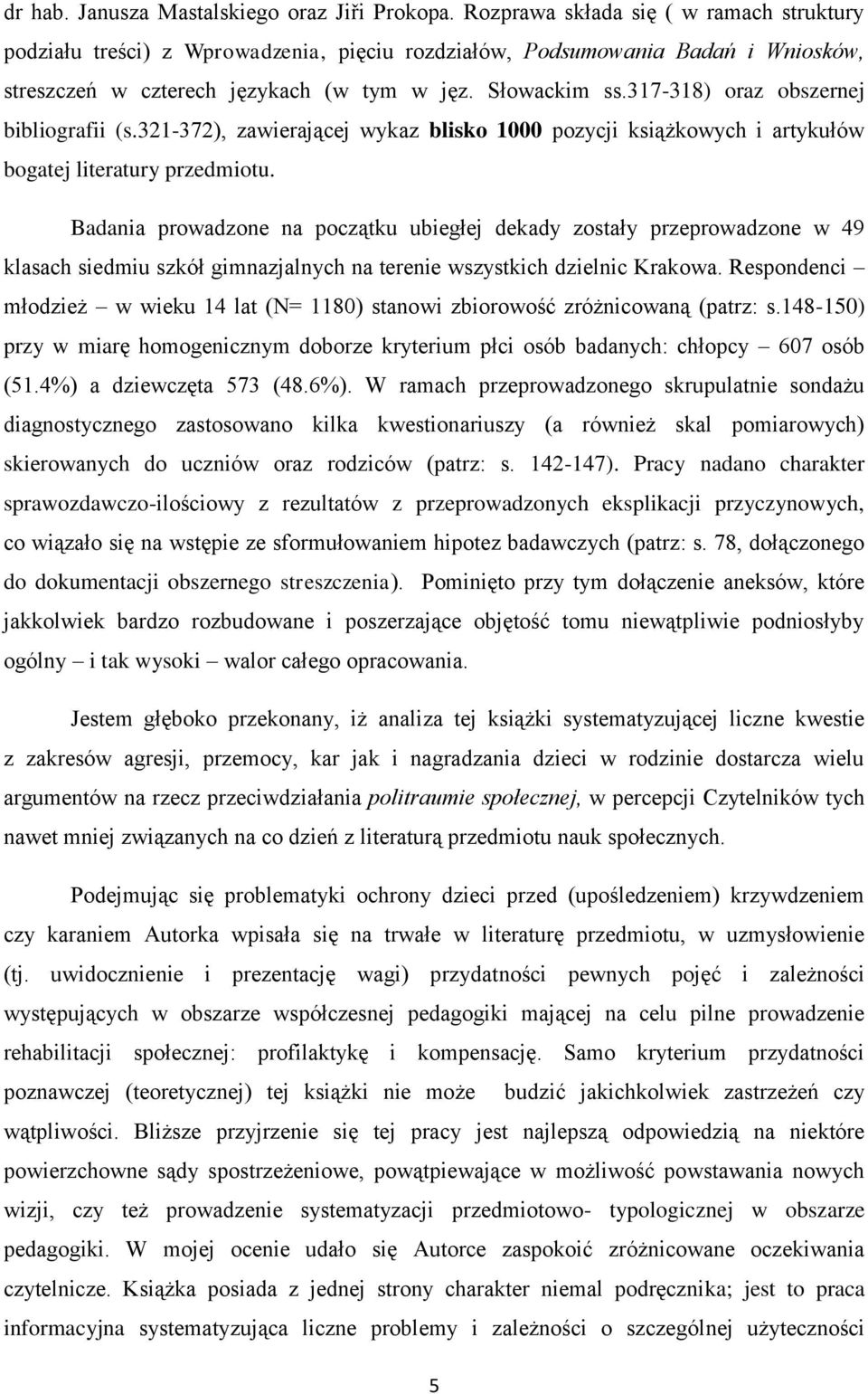 dr hab. Janusza Mastalskiego oraz Jiři Prokopa. Rozprawa składa się ( w ramach struktury podziału treści) z Wprowadzenia, pięciu rozdziałów, Podsumowania Badań i Wniosków, streszczeń w czterech językach (w tym w jęz. Słowackim ss.317-318) oraz obszernej bibliografii (s.321-372), zawierającej wykaz blisko 1000 pozycji książkowych i artykułów bogatej literatury przedmiotu.

Badania prowadzone na początku ubiegłej dekady zostały przeprowadzone w 49 klasach siedmiu szkół gimnazjalnych na terenie wszystkich dzielnic Krakowa. Respondenci – młodzież – w wieku 14 lat (N= 1180) stanowi zbiorowość zróżnicowaną (patrz: s.148-150) przy w miarę homogenicznym doborze kryterium płci osób badanych: chłopcy – 607 osób (51.4%) a dziewczęta 573 (48.6%). W ramach przeprowadzonego skrupulatnie sondażu diagnostycznego zastosowano kilka kwestionariuszy (a również skal pomiarowych) skierowanych do uczniów oraz rodziców (patrz: s. 142-147). Pracy nadano charakter sprawozdawczo-ilościowy z rezultatów z przeprowadzonych eksplikacji przyczynowych, co wiązało się na wstępie ze sformułowaniem hipotez badawczych (patrz: s. 78, dołączonego do dokumentacji obszernego streszczenia). Pominięto przy tym dołączenie aneksów, które jakkolwiek bardzo rozbudowane i poszerzające objętość tomu niewątpliwie podniosłyby ogólny – i tak wysoki – walor całego opracowania.

Jestem głęboko przekonany, iż analiza tej książki systematyzującej liczne kwestie z zakresów agresji, przemocy, kar jak i nagradzania dzieci w rodzinie dostarcza wielu argumentów na rzecz przeciwdziałania politraumie społecznej, w percepcji Czytelników tych nawet mniej związanych na co dzień z literaturą przedmiotu nauk społecznych.

Podejmując się problematyki ochrony dzieci przed (upośledzeniem) krzywdzeniem czy karaniem Autorka wpisała się na trwałe w literaturę przedmiotu, w uzmysłowienie (tj. uwidocznienie i prezentację wagi) przydatności pewnych pojęć i zależności występujących w obszarze współczesnej pedagogiki mającej na celu pilne prowadzenie rehabilitacji społecznej: profilaktykę i kompensację. Samo kryterium przydatności poznawczej (teoretycznej) tej książki nie może budzić jakichkolwiek zastrzeżeń czy wątpliwości. Bliższe przyjrzenie się tej pracy jest najlepszą odpowiedzią na niektóre powierzchowne sądy spostrzeżeniowe, powątpiewające w możliwość powstawania nowych wizji, czy też prowadzenie systematyzacji przedmiotowo- typologicznej w obszarze pedagogiki. W mojej ocenie udało się Autorce zaspokoić zróżnicowane oczekiwania czytelnicze. Książka posiada z jednej strony charakter niemal podręcznika; jest to praca informacyjna systematyzująca liczne problemy i zależności o szczególnej użyteczności

5